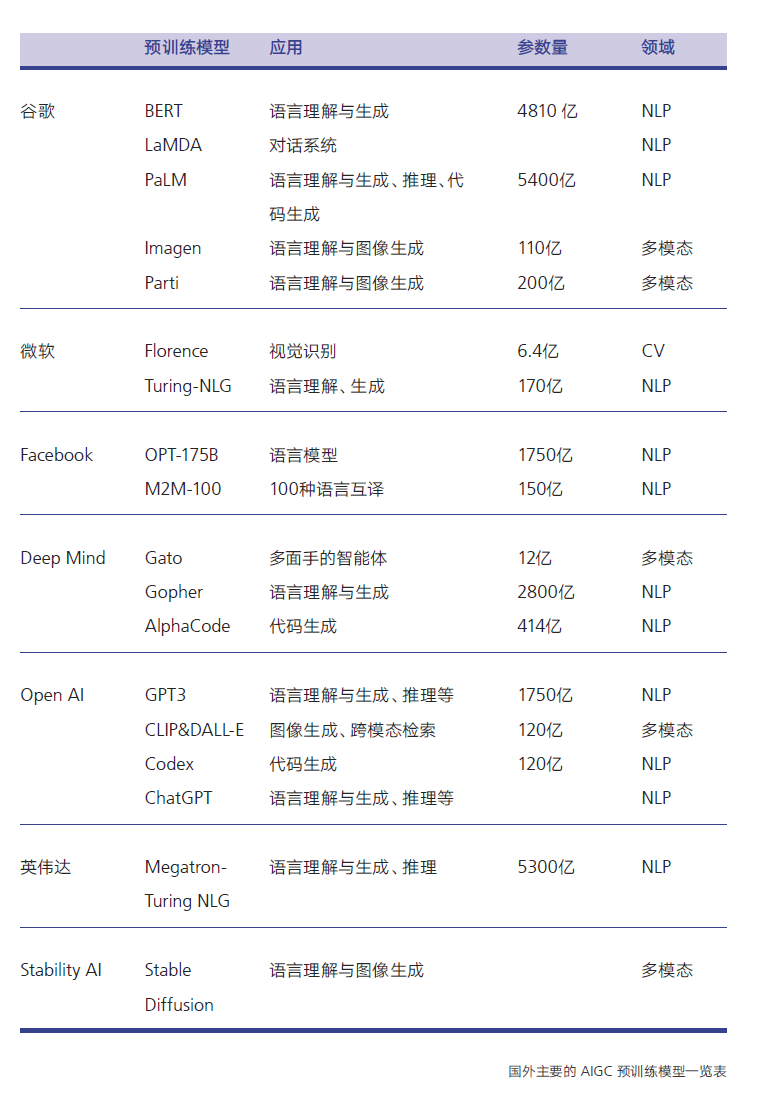 | | 预训练模型 | 应用 | 参数量 | 领域 |
|---|---|---|---|---|
| 谷歌 | BERT | 语言理解与生成 | 4810 亿 | NLP |
| | LaMDA | 对话系统 | | NLP |
| | PaLM | 语言理解与生成、推理、代码生成 | 5400亿 | NLP |
| | Imagen | 语言理解与图像生成 | 110亿 | 多模态 |
| | Parti | 语言理解与图像生成 | 200亿 | 多模态 |
| 微软 | Florence | 视觉识别 | 6.4亿 | CV |
| | Turing-NLG | 语言理解、生成 | 170亿 | NLP |
| Facebook | OPT-175B | 语言模型 | 1750亿 | NLP |
| | M2M-100 | 100种语言互译 | 150亿 | NLP |
| Deep Mind | Gato | 多面手的智能体 | 12亿 | 多模态 |
| | Gopher | 语言理解与生成 | 2800亿 | NLP |
| | AlphaCode | 代码生成 | 414亿 | NLP |
| Open AI | GPT3 | 语言理解与生成、推理等 | 1750亿 | NLP |
| | CLIP&DALL-E | 图像生成、跨模态检索 | 120亿 | 多模态 |
| | Codex | 代码生成 | 120亿 | NLP |
| | ChatGPT | 语言理解与生成、推理等 | | NLP |
| 英伟达 | Megatron-Turing NLG | 语言理解与生成、推理 | 5300亿 | NLP |
| Stability AI | Stable Diffusion | 语言理解与图像生成 | | 多模态 |

国外主要的 AIGC 预训练模型一览表